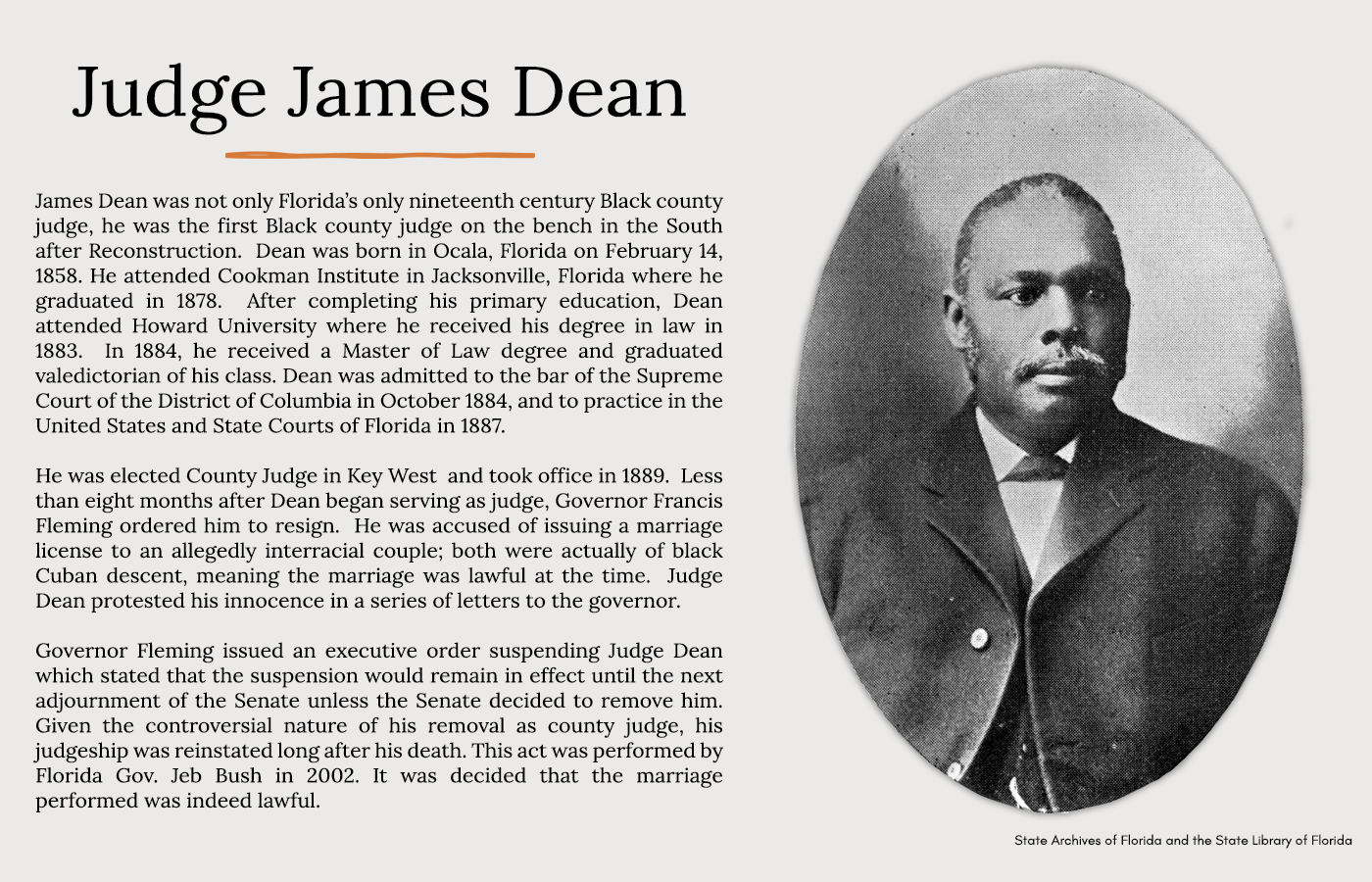 Judge James Dean

James Dean was not only Florida's only nineteenth century Black county judge, he was the first Black county judge on the bench in the South after Reconstruction. Dean was born in Ocala, Florida on February 14, 1858. He attended Cookman Institute in Jacksonville, Florida where he graduated in 1878. After completing his primary education, Dean attended Howard University where he received his degree in law in 1883. In 1884, he received a Master of Law degree and graduated valedictorian of his class. Dean was admitted to the bar of the Supreme Court of the District of Columbia in October 1884, and to practice in the United States and State Courts of Florida in 1887.

He was elected County Judge in Key West and took office in 1889. Less than eight months after Dean began serving as judge, Governor Francis Fleming ordered him to resign. He was accused of issuing a marriage license to an allegedly interracial couple; both were actually of black Cuban descent, meaning the marriage was lawful at the time. Judge Dean protested his innocence in a series of letters to the governor.

Governor Fleming issued an executive order suspending Judge Dean which stated that the suspension would remain in effect until the next adjournment of the Senate unless the Senate decided to remove him. Given the controversial nature of his removal as county judge, his judgeship was reinstated long after his death. This act was performed by Florida Gov. Jeb Bush in 2002. It was decided that the marriage performed was indeed lawful.

State Archives of Florida and the State Library of Florida